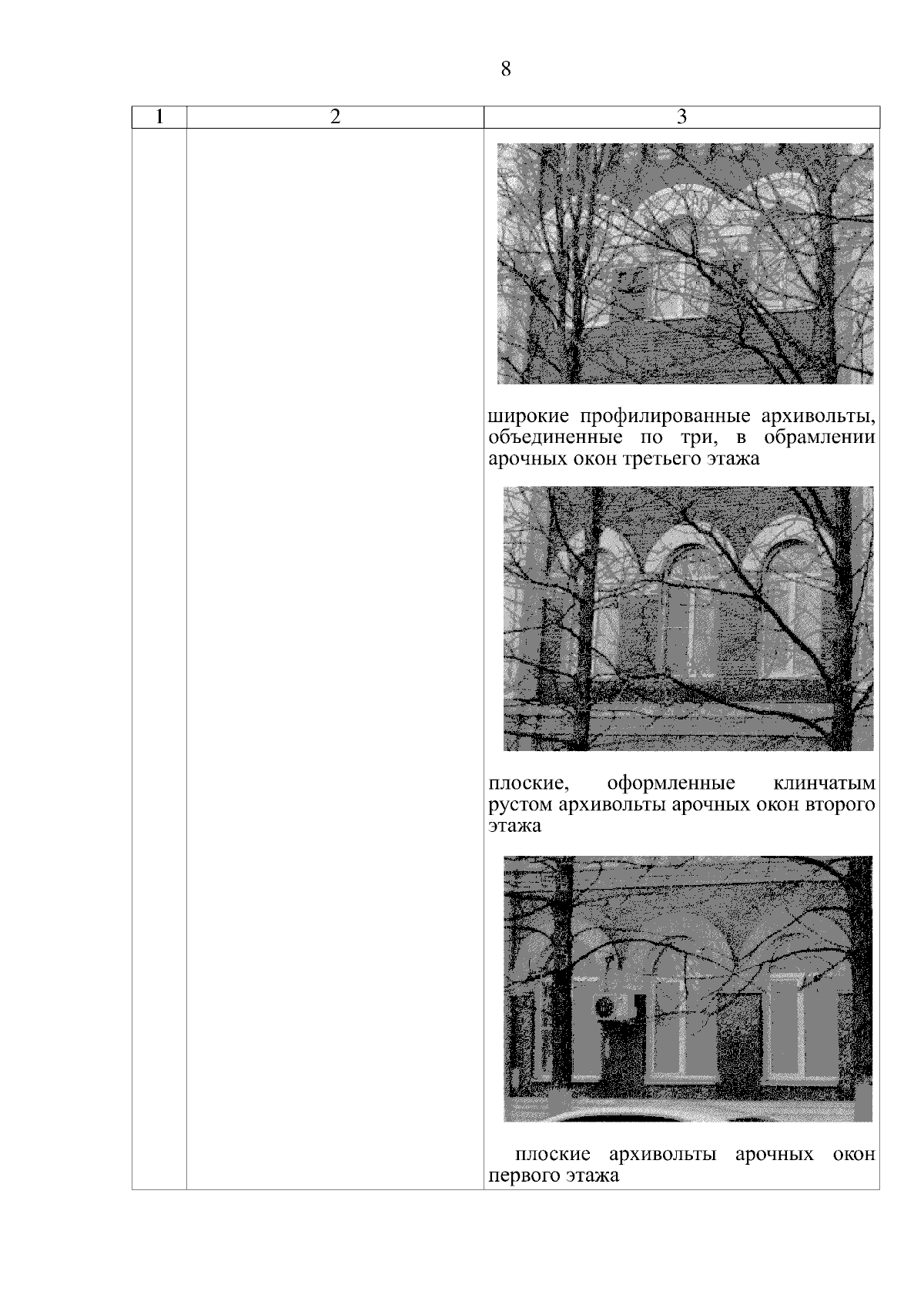 8

| 1 | 2 | 3 |
|---|---|---|
|  |  | широкие профилированные архивольты, объединенные по три, в обрамлении арочных окон третьего этажа плоские, оформленные клинчатым рустом архивольты арочных окон второго этажа плоские архивольты арочных окон первого этажа |